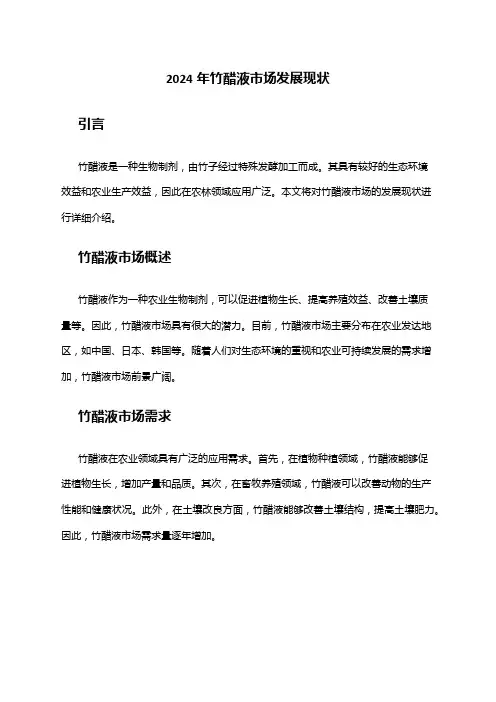 2024 年竹醋液市场发展现状

引言

竹醋液是一种生物制剂，由竹子经过特殊发酵加工而成。其具有较好的生态环境效益和农业生产效益，因此在农林领域应用广泛。本文将对竹醋液市场的发展现状进行详细介绍。

竹醋液市场概述

竹醋液作为一种农业生物制剂，可以促进植物生长、提高养殖效益、改善土壤质量等。因此，竹醋液市场具有很大的潜力。目前，竹醋液市场主要分布在农业发达地区，如中国、日本、韩国等。随着人们对生态环境的重视和农业可持续发展的需求增加，竹醋液市场前景广阔。

竹醋液市场需求

竹醋液在农业领域具有广泛的应用需求。首先，在植物种植领域，竹醋液能够促进植物生长，增加产量和品质。其次，在畜牧养殖领域，竹醋液可以改善动物的生产性能和健康状况。此外，在土壤改良方面，竹醋液能够改善土壤结构，提高土壤肥力。因此，竹醋液市场需求量逐年增加。